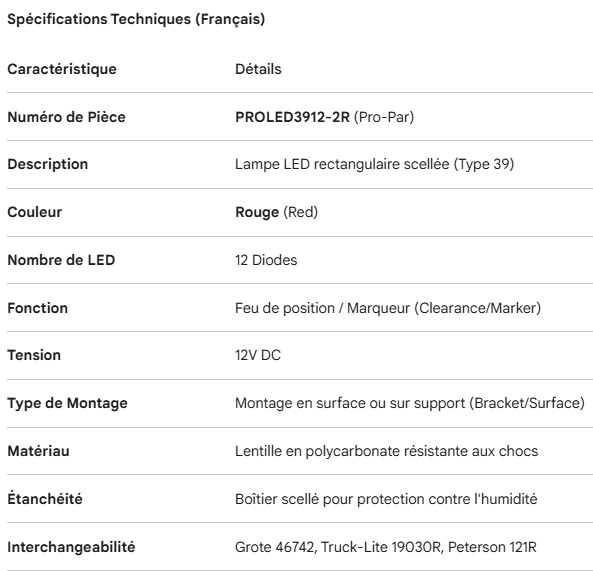 Spécifications Techniques (Français)

| Caractéristique | Détails |
|---|---|
| Numéro de Pièce | PROLED3912-2R (Pro-Par) |
| Description | Lampe LED rectangulaire scellée (Type 39) |
| Couleur | Rouge (Red) |
| Nombre de LED | 12 Diodes |
| Fonction | Feu de position / Marqueur (Clearance/Marker) |
| Tension | 12V DC |
| Type de Montage | Montage en surface ou sur support (Bracket/Surface) |
| Matériau | Lentille en polycarbonate résistante aux chocs |
| Étanchéité | Boîtier scellé pour protection contre l'humidité |
| Interchangeabilité | Grote 46742, Truck-Lite 19030R, Peterson 121R |